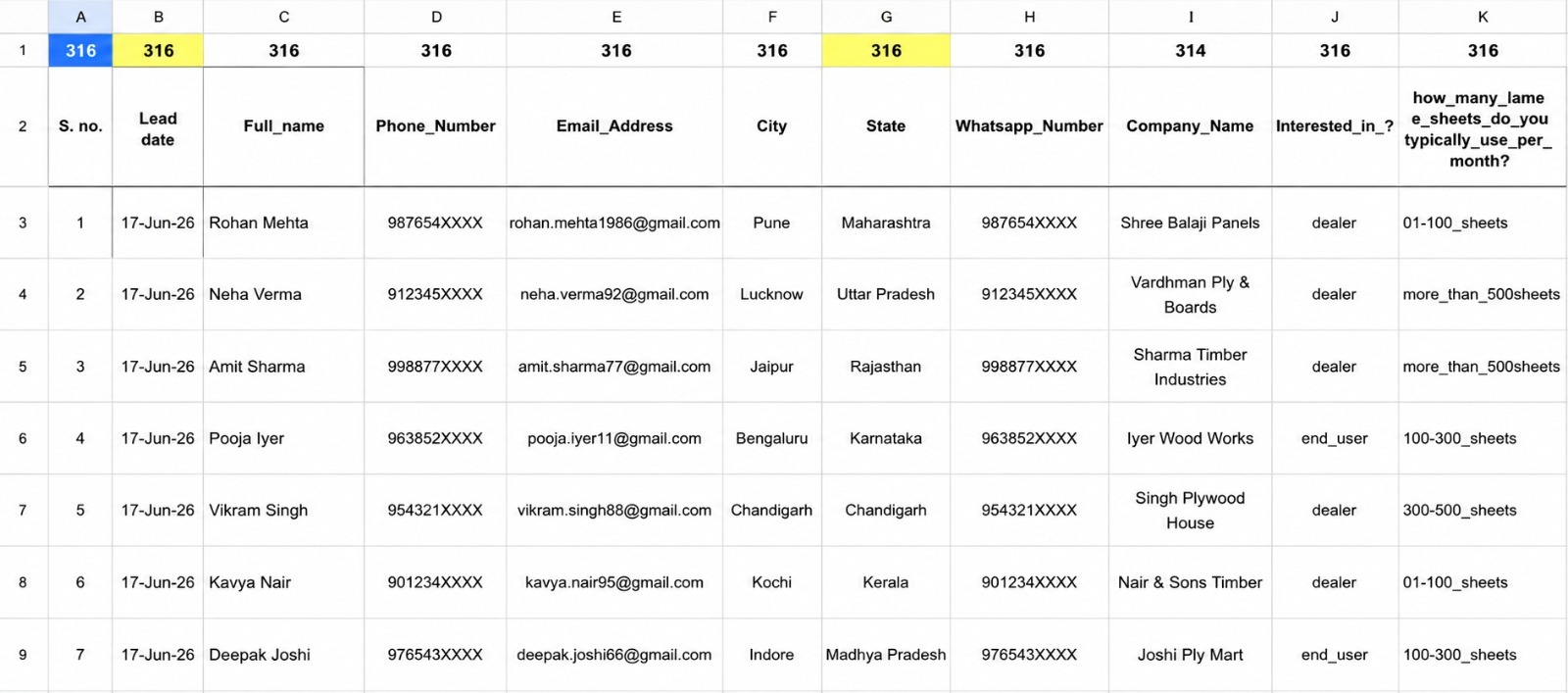 | | A | B | C | D | E | F | G | H | I | J | K |
|---|---|---|---|---|---|---|---|---|---|---|---|
| 1 | 316 | 316 | 316 | 316 | 316 | 316 | 316 | 316 | 314 | 316 | 316 |
| 2 | S. no. | Lead date | Full_name | Phone_Number | Email_Address | City | State | Whatsapp_Number | Company_Name | Interested_in_? | how_many_lame e_sheets_do_you typically_use_per_ month? |
| 3 | 1 | 17-Jun-26 | Rohan Mehta | 987654XXXX | rohan.mehta1986@gmail.com | Pune | Maharashtra | 987654XXXX | Shree Balaji Panels | dealer | 01-100_sheets |
| 4 | 2 | 17-Jun-26 | Neha Verma | 912345XXXX | neha.verma92@gmail.com | Lucknow | Uttar Pradesh | 912345XXXX | Vardhman Ply & Boards | dealer | more_than_500sheets |
| 5 | 3 | 17-Jun-26 | Amit Sharma | 998877XXXX | amit.sharma77@gmail.com | Jaipur | Rajasthan | 998877XXXX | Sharma Timber Industries | dealer | more_than_500sheets |
| 6 | 4 | 17-Jun-26 | Pooja Iyer | 963852XXXX | pooja.iyer11@gmail.com | Bengaluru | Karnataka | 963852XXXX | Iyer Wood Works | end_user | 100-300_sheets |
| 7 | 5 | 17-Jun-26 | Vikram Singh | 954321XXXX | vikram.singh88@gmail.com | Chandigarh | Chandigarh | 954321XXXX | Singh Plywood House | dealer | 300-500_sheets |
| 8 | 6 | 17-Jun-26 | Kavya Nair | 901234XXXX | kavya.nair95@gmail.com | Kochi | Kerala | 901234XXXX | Nair & Sons Timber | dealer | 01-100_sheets |
| 9 | 7 | 17-Jun-26 | Deepak Joshi | 976543XXXX | deepak.joshi66@gmail.com | Indore | Madhya Pradesh | 976543XXXX | Joshi Ply Mart | end_user | 100-300_sheets |